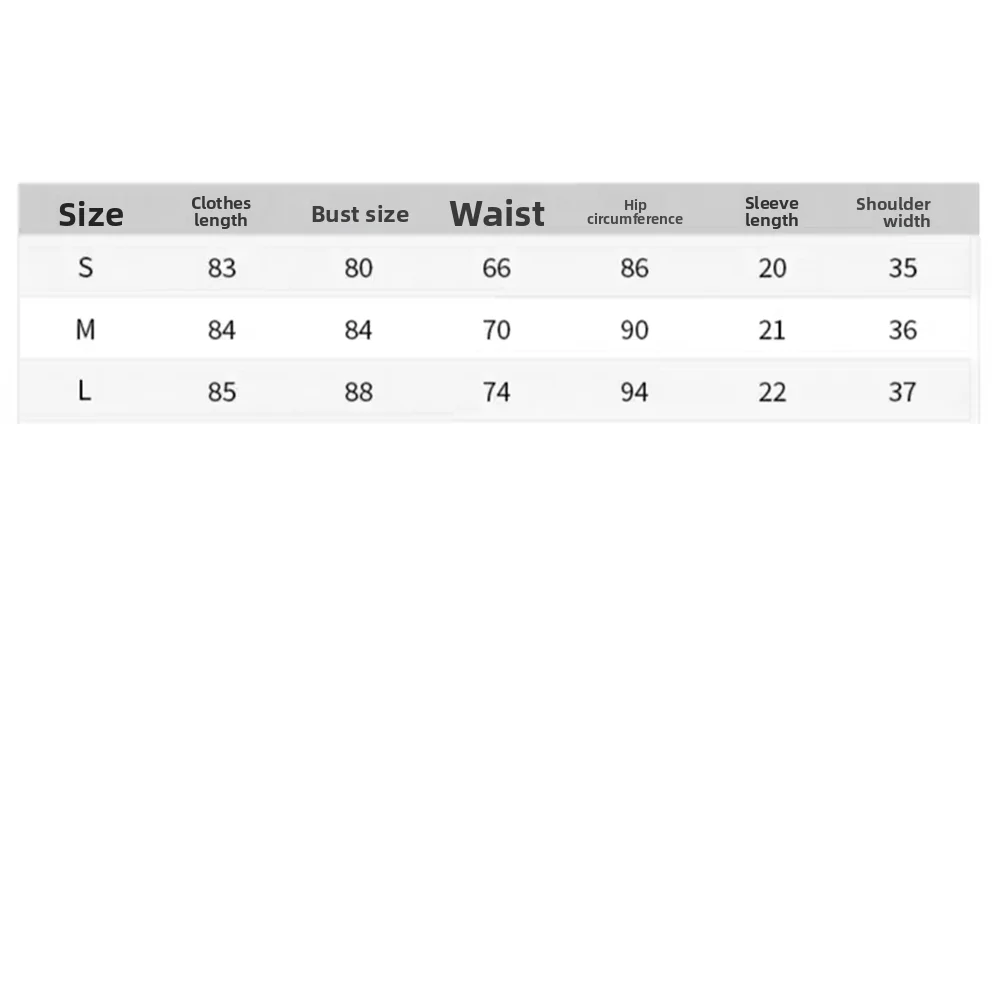 | Size | Clothes length | Bust size | Waist | Hip circumference | Sleeve length | Shoulder width |
|---|---|---|---|---|---|---|
| S | 83 | 80 | 66 | 86 | 20 | 35 |
| M | 84 | 84 | 70 | 90 | 21 | 36 |
| L | 85 | 88 | 74 | 94 | 22 | 37 |